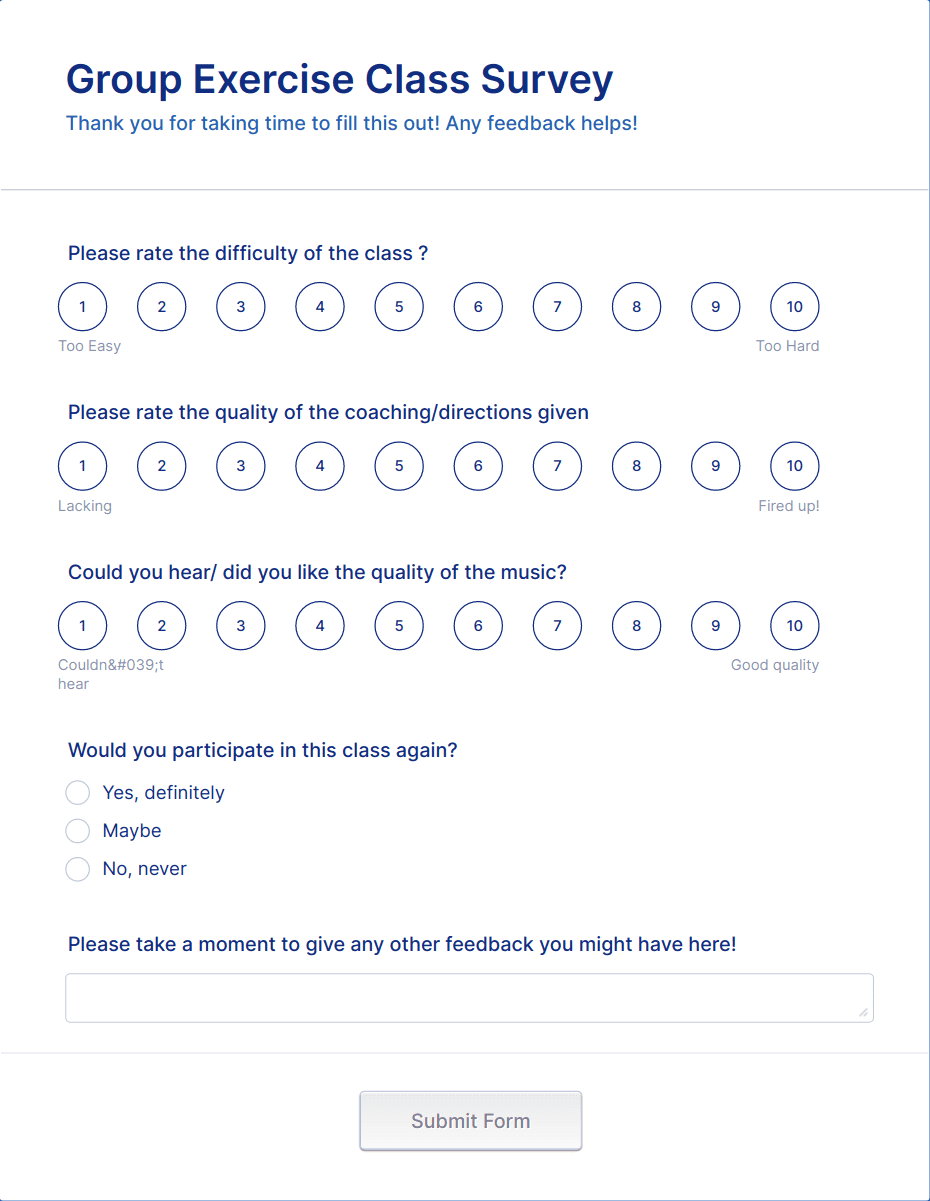 Group Exercise Class Survey
Thank you for taking time to fill this out! Any feedback helps!

Please rate the difficulty of the class ?
1 2 3 4 5 6 7 8 9 10
Too Easy
Too Hard

Please rate the quality of the coaching/directions given
1 2 3 4 5 6 7 8 9 10
Lacking
Fired up!

Could you hear/ did you like the quality of the music?
1 2 3 4 5 6 7 8 9 10
Couldn&#039;t hear
Good quality

Would you participate in this class again?
Yes, definitely
Maybe
No, never

Please take a moment to give any other feedback you might have here!

Submit Form